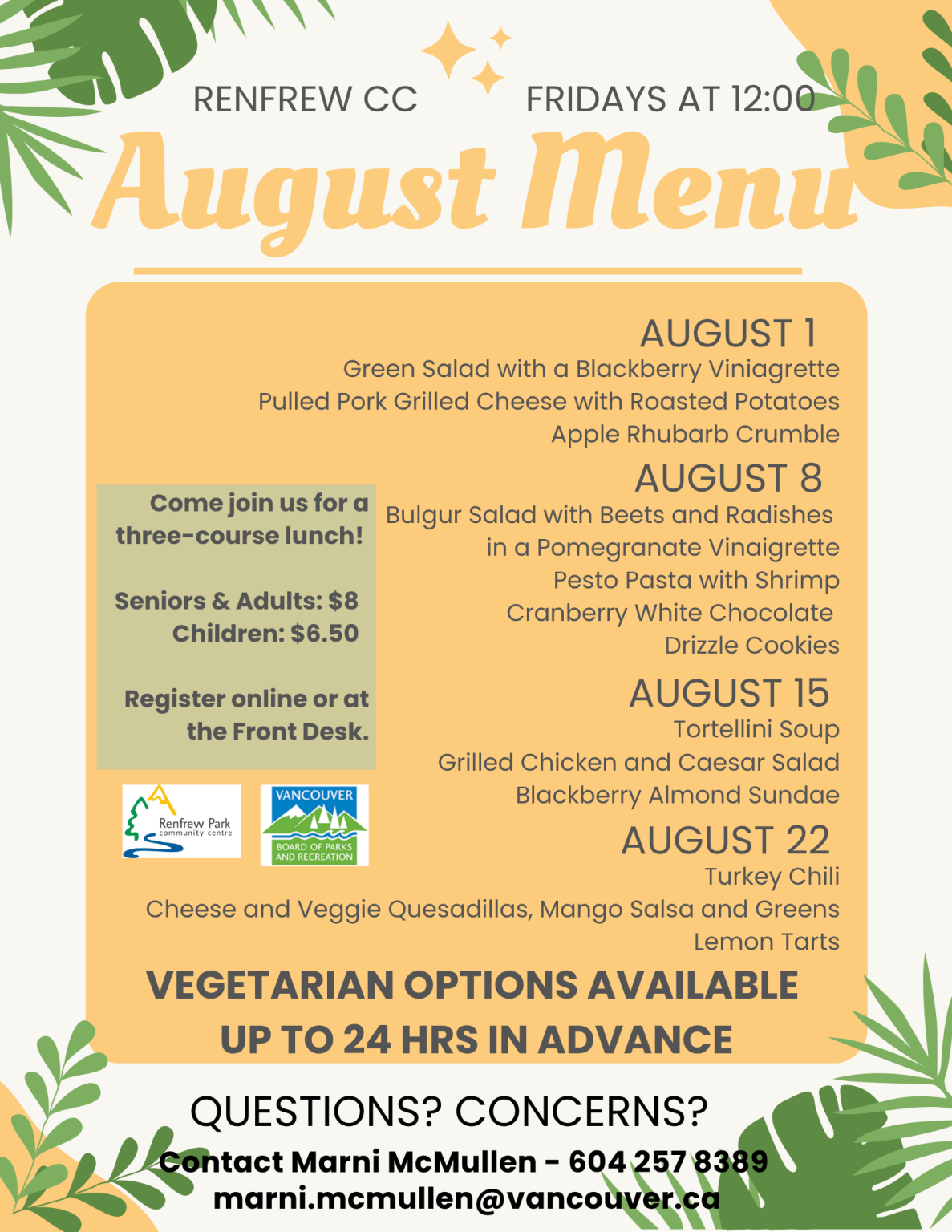 RENFREW CC FRIDAYS AT 12:00

August Menu

AUGUST 1
Green Salad with a Blackberry Viniagrette
Pulled Pork Grilled Cheese with Roasted Potatoes
Apple Rhubarb Crumble

AUGUST 8
Bulgur Salad with Beets and Radishes in a Pomegranate Vinaigrette
Pesto Pasta with Shrimp
Cranberry White Chocolate Drizzle Cookies

AUGUST 15
Tortellini Soup
Grilled Chicken and Caesar Salad
Blackberry Almond Sundae

AUGUST 22
Turkey Chili
Cheese and Veggie Quesadillas, Mango Salsa and Greens
Lemon Tarts

Come join us for a three-course lunch!

Seniors & Adults: $8
Children: $6.50

Register online or at the Front Desk.

Renfrew Park community centre

VANCOUVER
BOARD OF PARKS AND RECREATION

VEGETARIAN OPTIONS AVAILABLE UP TO 24 HRS IN ADVANCE

QUESTIONS? CONCERNS?
Contact Marni McMullen - 604 257 8389
marni.mcmullen@vancouver.ca